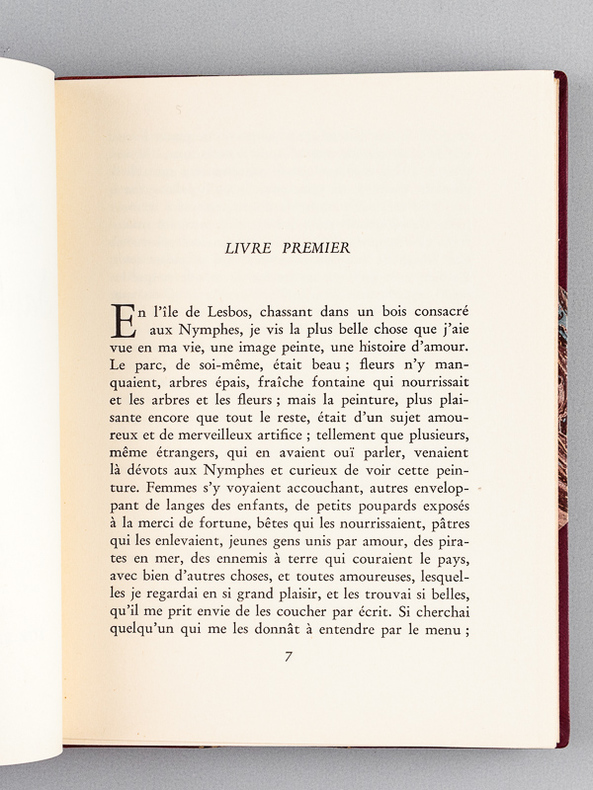 LIVRE PREMIER

En l'île de Lesbos, chassant dans un bois consacré aux Nymphes, je vis la plus belle chose que j'aie vue en ma vie, une image peinte, une histoire d'amour. Le parc, de soi-même, était beau ; fleurs n'y manquaient, arbres épais, fraîche fontaine qui nourrissait et les arbres et les fleurs ; mais la peinture, plus plaisante encore que tout le reste, était d'un sujet amoureux et de merveilleux artifice ; tellement que plusieurs, même étrangers, qui en avaient ouï parler, venaient là dévots aux Nymphes et curieux de voir cette peinture. Femmes s'y voyaient accouchant, autres enveloppant de langes des enfants, de petits poupards exposés à la merci de fortune, bêtes qui les nourrissaient, pâtres qui les enlevaient, jeunes gens unis par amour, des pirates en mer, des ennemis à terre qui couraient le pays, avec bien d'autres choses, et toutes amoureuses, lesquelles je regardai en si grand plaisir, et les trouvai si belles, qu'il me prit envie de les coucher par écrit. Si cherchai quelqu'un qui me les donnât à entendre par le menu ;

7